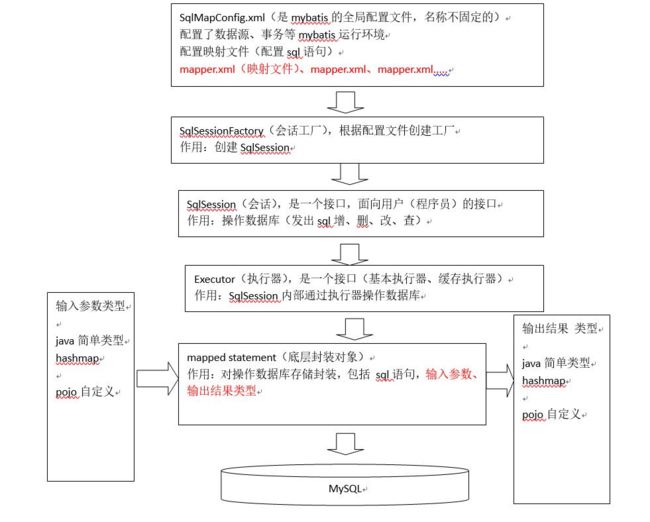 SqlMapConfig.xml（是 mybatis 的全局配置文件，名称不固定的）
配置了数据源、事务等 mybatis 运行环境
配置映射文件（配置 sql 语句）
mapper.xml（映射文件）、mapper.xml、mapper.xml.....

SqlSessionFactory（会话工厂），根据配置文件创建工厂
作用：创建 SqlSession

SqlSession（会话），是一个接口，面向用户（程序员）的接口
作用：操作数据库（发出 sql 增、删、改、查）

Executor（执行器），是一个接口（基本执行器、缓存执行器）
作用：SqlSession 内部通过执行器操作数据库

输入参数类型

java 简单类型
hashmap

pojo 自定义

mapped statement（底层封装对象）
作用：对操作数据库存储封装，包括 sql 语句，输入参数、输出结果类型

输出结果 类型

java 简单类型
hashmap

pojo 自定义

MySQL